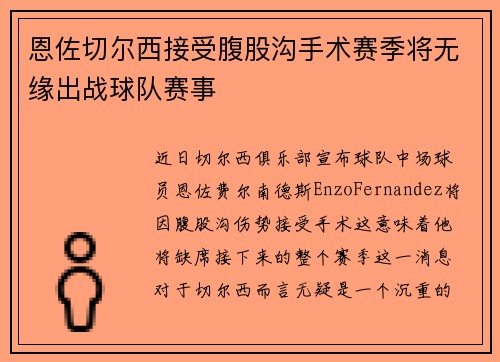 恩佐切尔西接受腹股沟手术赛季将无缘出战球队赛事

近日切尔西俱乐部宣布球队中场球员恩佐费尔南德斯EnzoFernandez将因腹股沟伤势接受手术这意味着他将缺席接下来的整个赛季这一消息对于切尔西而言无疑是一个沉重的